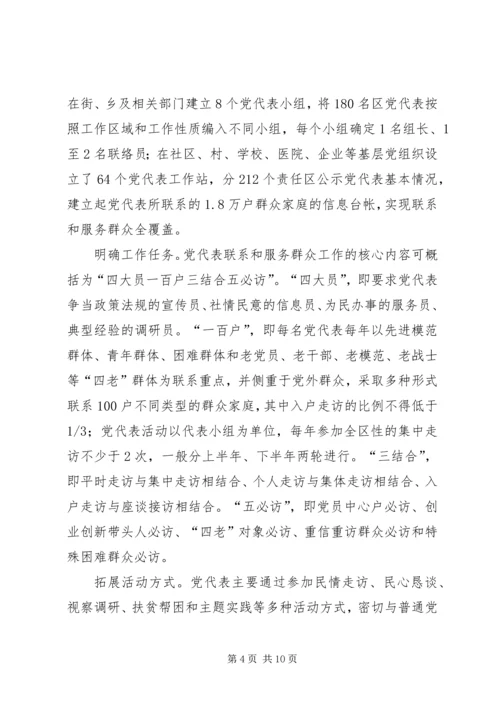 在街、乡及相关部门建立8个党代表小组，将180名区党代表按照工作区域和工作性质编入不同小组，每个小组确定1名组长、1至2名联络员；在社区、村、学校、医院、企业等基层党组织设立了64个党代表工作站，分212个责任区公示党代表基本情况，建立起党代表所联系的1.8万户群众家庭的信息台帐，实现联系和服务群众全覆盖。

明确工作任务。党代表联系和服务群众工作的核心内容可概括为“四大员一百户三结合五必访”。“四大员”，即要求党代表争当政策法规的宣传员、社情民意的信息员、为民办事的服务员、典型经验的调研员。“一百户”，即每名党代表每年以先进模范群体、青年群体、困难群体和老党员、老干部、老模范、老战士等“四老”群体为联系重点，并侧重于党外群众，采取多种形式联系100户不同类型的群众家庭，其中入户走访的比例不得低于1/3；党代表活动以代表小组为单位，每年参加全区性的集中走访不少于2次，一般分上半年、下半年两轮进行。“三结合”，即平时走访与集中走访相结合、个人走访与集体走访相结合、入户走访与座谈接访相结合。“五必访”，即党员中心户必访、创业创新带头人必访、“四老”对象必访、重信重访群众必访和特殊困难群众必访。

拓展活动方式。党代表主要通过参加民情走访、民心恳谈、视察调研、扶贫帮困和主题实践等多种活动方式，密切与普通党

第4页 共10页